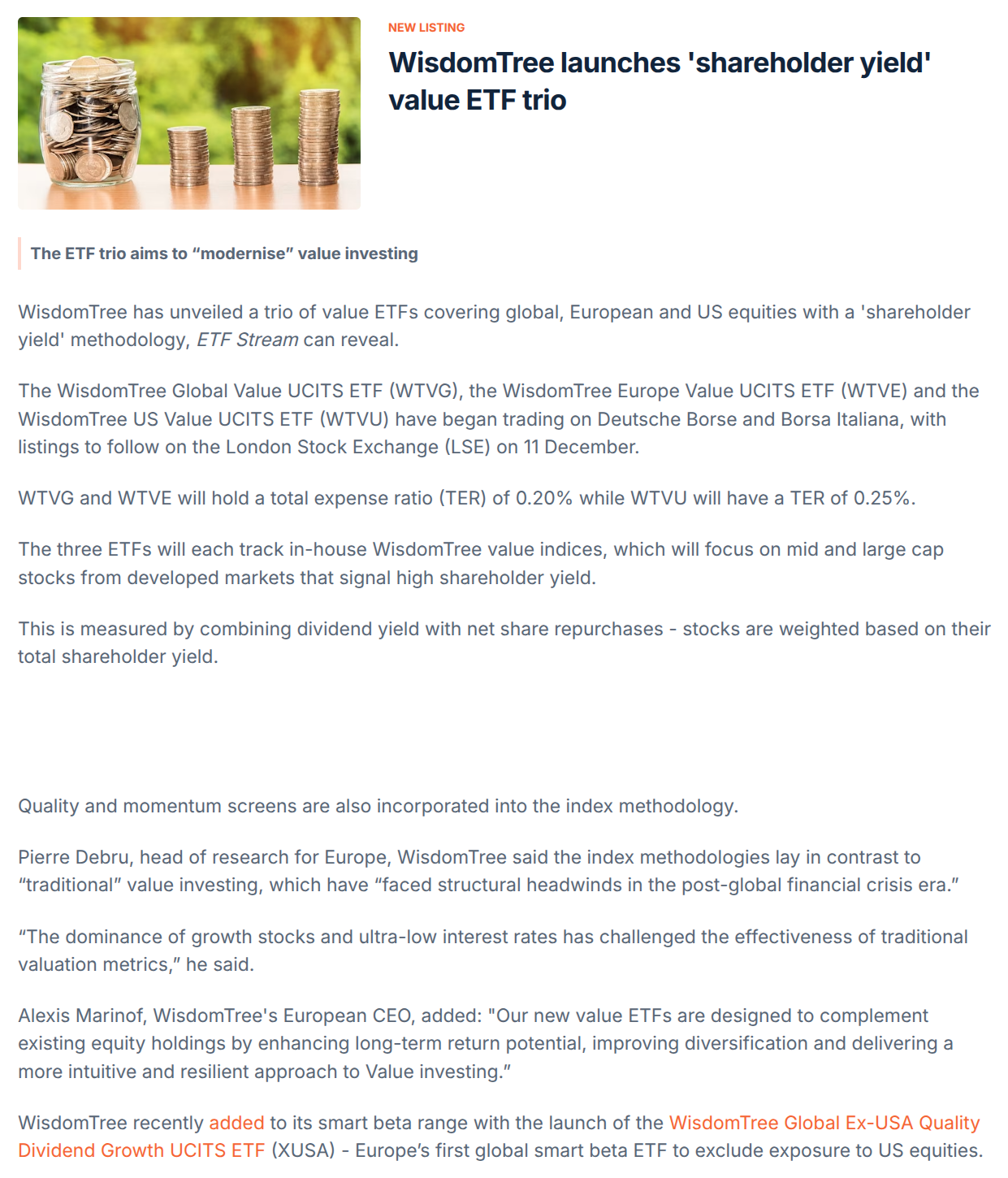 NEW LISTING

WisdomTree launches 'shareholder yield' value ETF trio

The ETF trio aims to “modernise” value investing

WisdomTree has unveiled a trio of value ETFs covering global, European and US equities with a 'shareholder yield' methodology, ETF Stream can reveal.

The WisdomTree Global Value UCITS ETF (WTVG), the WisdomTree Europe Value UCITS ETF (WTVE) and the WisdomTree US Value UCITS ETF (WTVU) have began trading on Deutsche Borse and Borsa Italiana, with listings to follow on the London Stock Exchange (LSE) on 11 December.

WTVG and WTVE will hold a total expense ratio (TER) of 0.20% while WTVU will have a TER of 0.25%.

The three ETFs will each track in-house WisdomTree value indices, which will focus on mid and large cap stocks from developed markets that signal high shareholder yield.

This is measured by combining dividend yield with net share repurchases - stocks are weighted based on their total shareholder yield.

Quality and momentum screens are also incorporated into the index methodology.

Pierre Debru, head of research for Europe, WisdomTree said the index methodologies lay in contrast to “traditional” value investing, which have “faced structural headwinds in the post-global financial crisis era.”

“The dominance of growth stocks and ultra-low interest rates has challenged the effectiveness of traditional valuation metrics,” he said.

Alexis Marinof, WisdomTree's European CEO, added: "Our new value ETFs are designed to complement existing equity holdings by enhancing long-term return potential, improving diversification and delivering a more intuitive and resilient approach to Value investing.”

WisdomTree recently added to its smart beta range with the launch of the WisdomTree Global Ex-USA Quality Dividend Growth UCITS ETF (XUSA) - Europe’s first global smart beta ETF to exclude exposure to US equities.